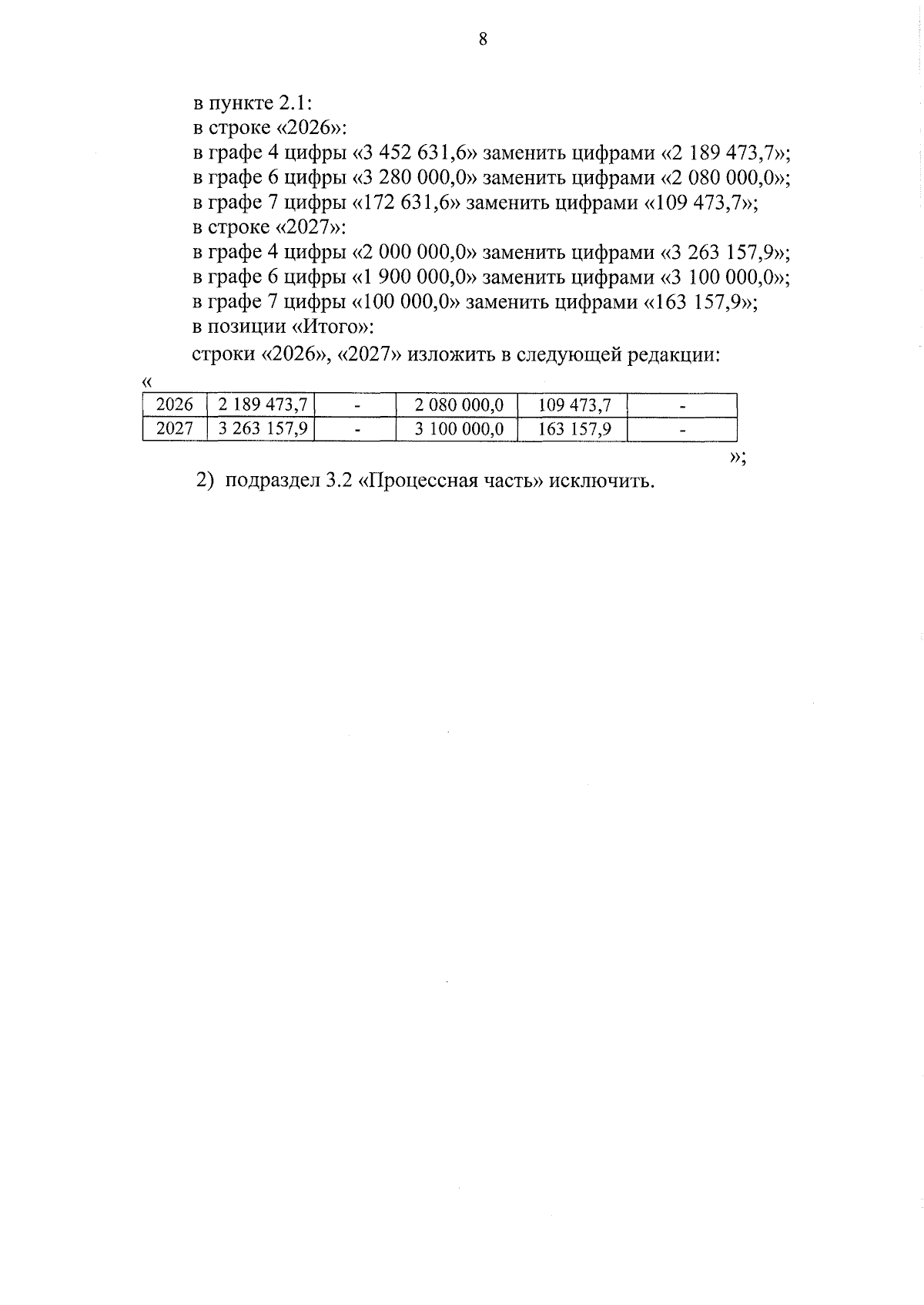 8

в пункте 2.1:
в строке «2026»:
в графе 4 цифры «3 452 631,6» заменить цифрами «2 189 473,7»;
в графе 6 цифры «3 280 000,0» заменить цифрами «2 080 000,0»;
в графе 7 цифры «172 631,6» заменить цифрами «109 473,7»;
в строке «2027»:
в графе 4 цифры «2 000 000,0» заменить цифрами «3 263 157,9»;
в графе 6 цифры «1 900 000,0» заменить цифрами «3 100 000,0»;
в графе 7 цифры «100 000,0» заменить цифрами «163 157,9»;
в позиции «Итого»:
строки «2026», «2027» изложить в следующей редакции:

«
| 2026 | 2 189 473,7 | - | 2 080 000,0 | 109 473,7 | - |
|---|---|---|---|---|---|
| 2027 | 3 263 157,9 | - | 3 100 000,0 | 163 157,9 | - |

»;

2) подраздел 3.2 «Процессная часть» исключить.